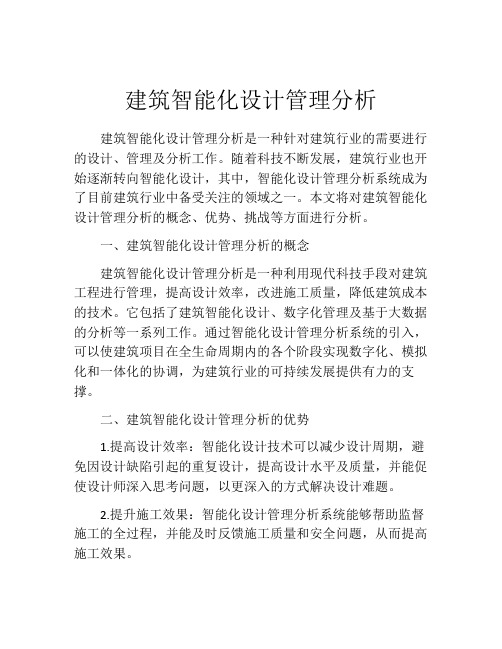 建筑智能化设计管理分析

建筑智能化设计管理分析是一种针对建筑行业的需要进行的设计、管理及分析工作。随着科技不断发展，建筑行业也开始逐渐转向智能化设计，其中，智能化设计管理分析系统成为了目前建筑行业中备受关注的领域之一。本文将对建筑智能化设计管理分析的概念、优势、挑战等方面进行分析。

一、建筑智能化设计管理分析的概念

建筑智能化设计管理分析是一种利用现代科技手段对建筑工程进行管理，提高设计效率，改进施工质量，降低建筑成本的技术。它包括了建筑智能化设计、数字化管理及基于大数据的分析等一系列工作。通过智能化设计管理分析系统的引入，可以使建筑项目在全生命周期内的各个阶段实现数字化、模拟化和一体化的协调，为建筑行业的可持续发展提供有力的支撑。

二、建筑智能化设计管理分析的优势

1.提高设计效率：智能化设计技术可以减少设计周期，避免因设计缺陷引起的重复设计，提高设计水平及质量，并能促使设计师深入思考问题，以更深入的方式解决设计难题。

2.提升施工效果：智能化设计管理分析系统能够帮助监督施工的全过程，并能及时反馈施工质量和安全问题，从而提高施工效果。